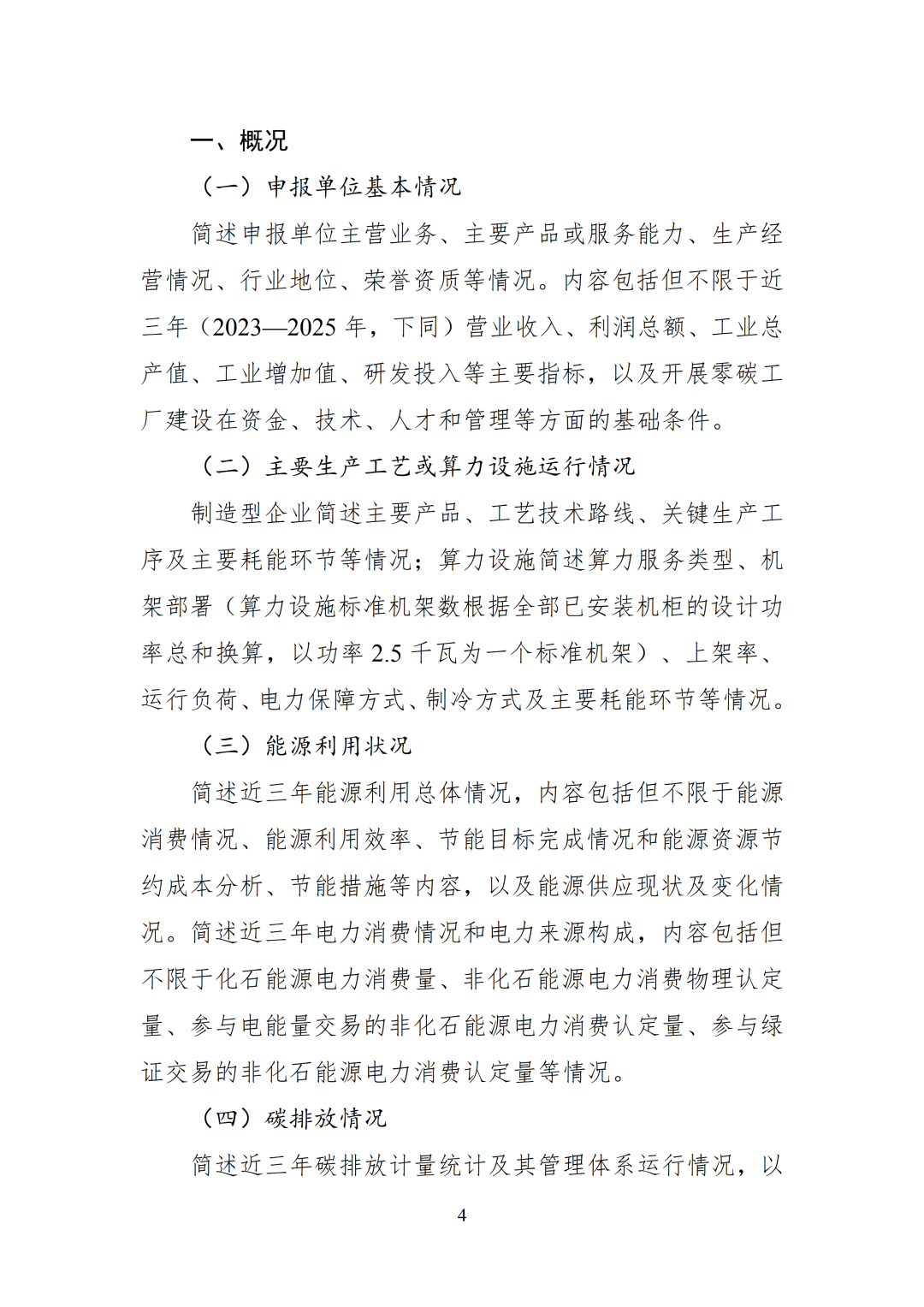 一、概况

（一）申报单位基本情况

简述申报单位主营业务、主要产品或服务能力、生产经营情况、行业地位、荣誉资质等情况。内容包括但不限于近三年（2023—2025年，下同）营业收入、利润总额、工业总产值、工业增加值、研发投入等主要指标，以及开展零碳工厂建设在资金、技术、人才和管理等方面的基础条件。

（二）主要生产工艺或算力设施运行情况

制造型企业简述主要产品、工艺技术路线、关键生产工序及主要耗能环节等情况；算力设施简述算力服务类型、机架部署（算力设施标准机架数根据全部已安装机柜的设计功率总和换算，以功率2.5千瓦为一个标准机架）、上架率、运行负荷、电力保障方式、制冷方式及主要耗能环节等情况。

（三）能源利用状况

简述近三年能源利用总体情况，内容包括但不限于能源消费情况、能源利用效率、节能目标完成情况和能源资源节约成本分析、节能措施等内容，以及能源供应现状及变化情况。简述近三年电力消费情况和电力来源构成，内容包括但不限于化石能源电力消费量、非化石能源电力消费物理认定量、参与电能量交易的非化石能源电力消费认定量、参与绿证交易的非化石能源电力消费认定量等情况。

（四）碳排放情况

简述近三年碳排放计量统计及其管理体系运行情况，以

4